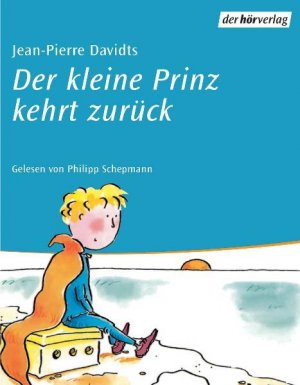 der hörverlag

Jean-Pierre Davidts

Der kleine Prinz kehrt zurück

Gelesen von Philipp Schepmann